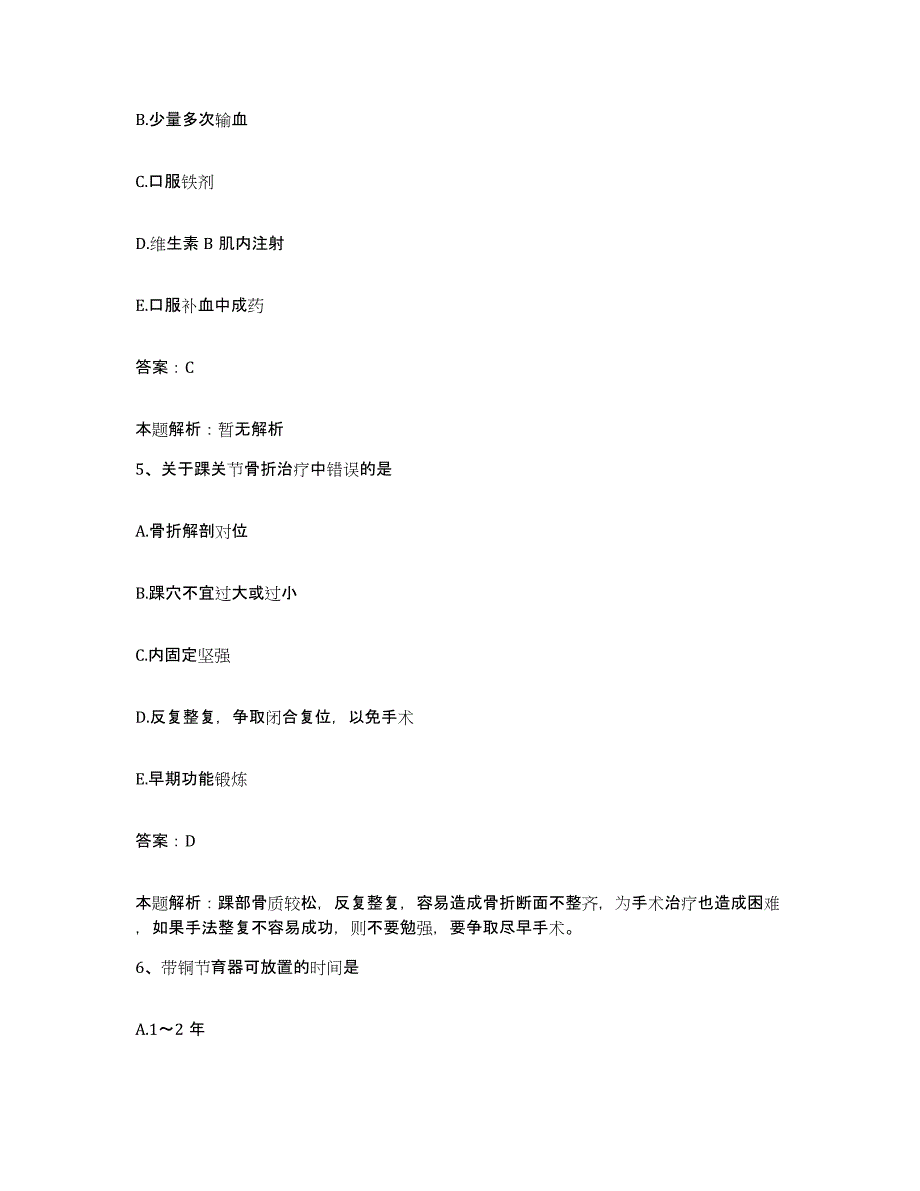 B.少量多次输血

C.口服铁剂

D.维生素 B 肌内注射

E.口服补血中成药

答案：C

本题解析：暂无解析

5、关于踝关节骨折治疗中错误的是

A.骨折解剖对位

B.踝穴不宜过大或过小

C.内固定坚强

D.反复整复，争取闭合复位，以免手术

E.早期功能锻炼

答案：D

本题解析：踝部骨质较松，反复整复，容易造成骨折断面不整齐，为手术治疗也造成困难，如果手法整复不容易成功，则不要勉强，要争取尽早手术。

6、带铜节育器可放置的时间是

A.1～2 年